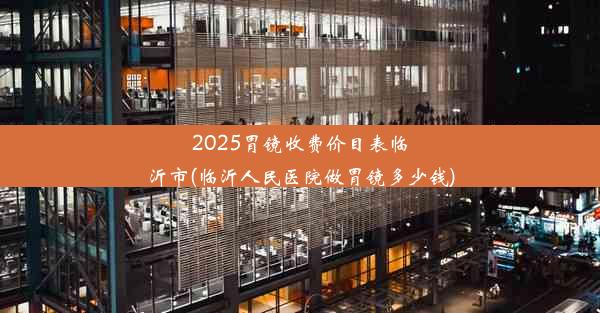 2025胃镜收费价目表临沂市(临沂人民医院做胃镜多少钱)